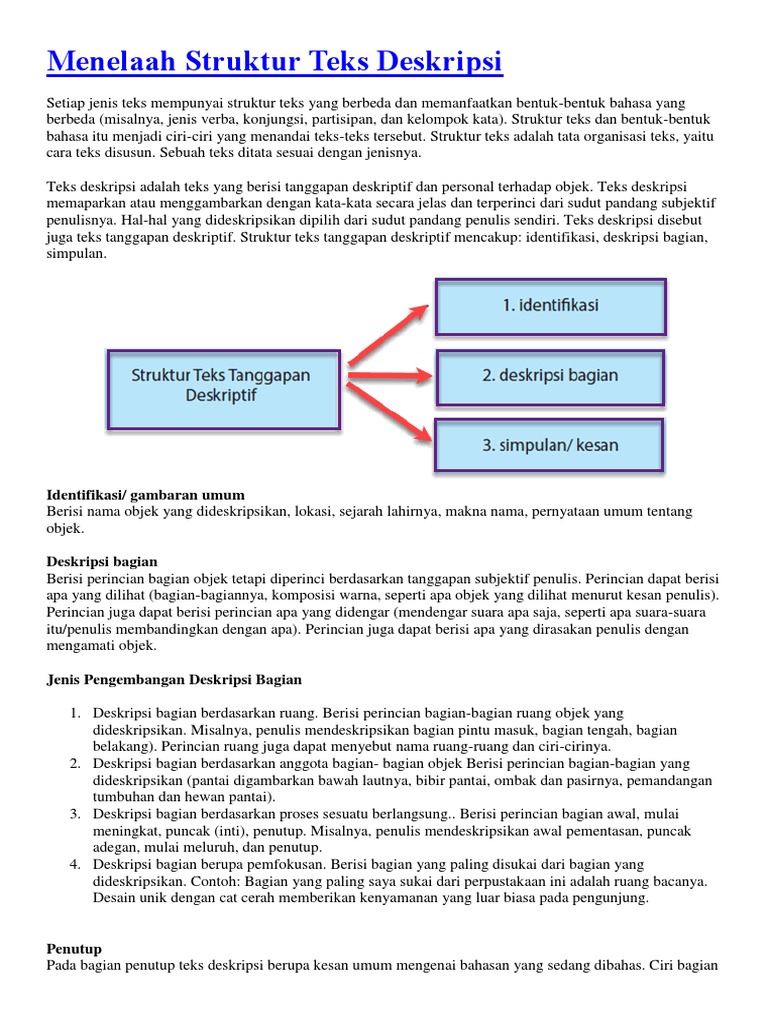 Menelaah Struktur Teks Deskripsi

Setiap jenis teks mempunyai struktur teks yang berbeda dan memanfaatkan bentuk-bentuk bahasa yang berbeda (misalnya, jenis verba, konjungsi, partisipan, dan kelompok kata). Struktur teks dan bentuk-bentuk bahasa itu menjadi ciri-ciri yang menandai teks-teks tersebut. Struktur teks adalah tata organisasi teks, yaitu cara teks disusun. Sebuah teks ditata sesuai dengan jenisnya.

Teks deskripsi adalah teks yang berisi tanggapan deskriptif dan personal terhadap objek. Teks deskripsi memaparkan atau menggambarkan dengan kata-kata secara jelas dan terperinci dari sudut pandang subjektif penulisnya. Hal-hal yang dideskripsikan dipilih dari sudut pandang penulis sendiri. Teks deskripsi disebut juga teks tanggapan deskriptif. Struktur teks tanggapan deskriptif mencakup: identifikasi, deskripsi bagian, simpulan.

Struktur Teks Tanggapan Deskriptif

1. identifikasi

2. deskripsi bagian

3. simpulan/ kesan

Identifikasi/ gambaran umum
Berisi nama objek yang dideskripsikan, lokasi, sejarah lahirnya, makna nama, pernyataan umum tentang objek.

Deskripsi bagian
Berisi perincian bagian objek tetapi diperinci berdasarkan tanggapan subjektif penulis. Perincian dapat berisi apa yang dilihat (bagian-bagiannya, komposisi warna, seperti apa objek yang dilihat menurut kesan penulis). Perincian juga dapat berisi perincian apa yang didengar (mendengar suara apa saja, seperti apa suara-suara itu/penulis membandingkan dengan apa). Perincian juga dapat berisi apa yang dirasakan penulis dengan mengamati objek.

Jenis Pengembangan Deskripsi Bagian

1. Deskripsi bagian berdasarkan ruang. Berisi perincian bagian-bagian ruang objek yang dideskripsikan. Misalnya, penulis mendeskripsikan bagian pintu masuk, bagian tengah, bagian belakang). Perincian ruang juga dapat menyebut nama ruang-ruang dan ciri-cirinya.
2. Deskripsi bagian berdasarkan anggota bagian- bagian objek Berisi perincian bagian-bagian yang dideskripsikan (pantai digambarkan bawah lautnya, bibir pantai, ombak dan pasirnya, pemandangan tumbuhan dan hewan pantai).
3. Deskripsi bagian berdasarkan proses sesuatu berlangsung.. Berisi perincian bagian awal, mulai meningkat, puncak (inti), penutup. Misalnya, penulis mendeskripsikan awal pementasan, puncak adegan, mulai meluruh, dan penutup.
4. Deskripsi bagian berupa pemfokusan. Berisi bagian yang paling disukai dari bagian yang dideskripsikan. Contoh: Bagian yang paling saya sukai dari perpustakaan ini adalah ruang bacanya. Desain unik dengan cat cerah memberikan kenyamanan yang luar biasa pada pengunjung.

Penutup
Pada bagian penutup teks deskripsi berupa kesan umum mengenai bahasan yang sedang dibahas. Ciri bagian